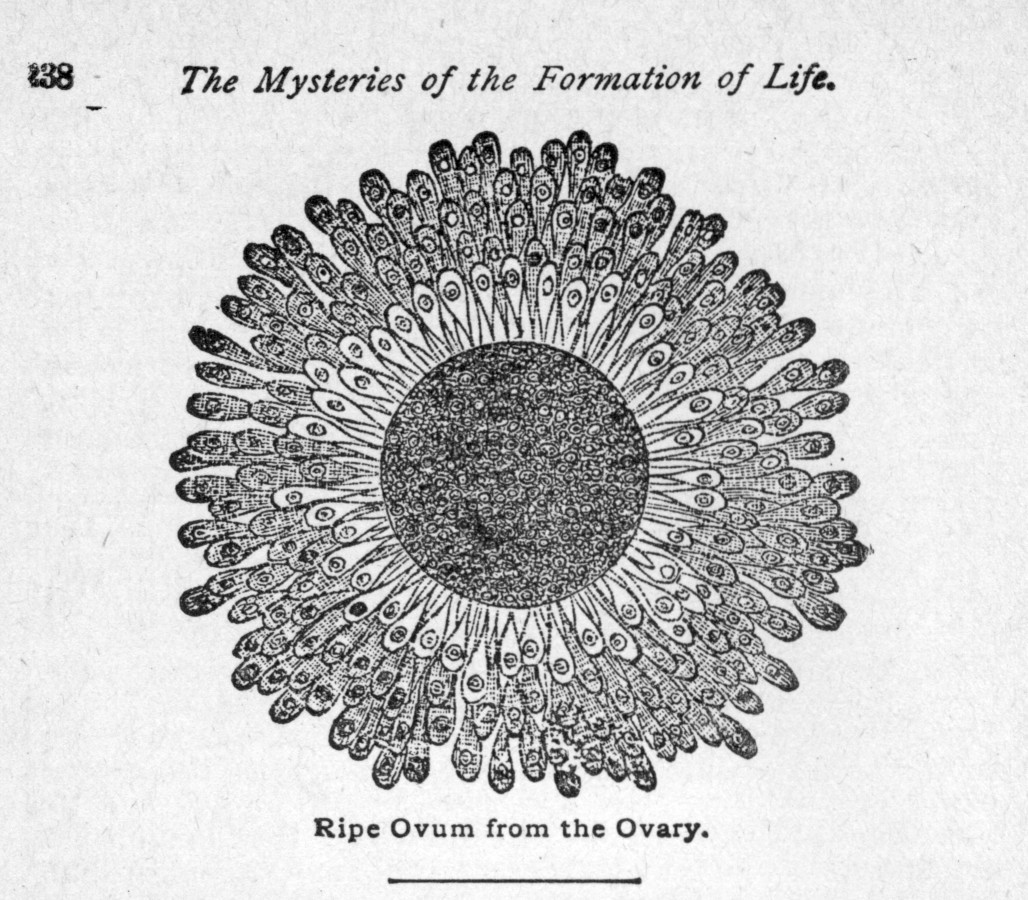 238 The Mysteries of the Formation of Life.

Ripe Ovum from the Ovary.